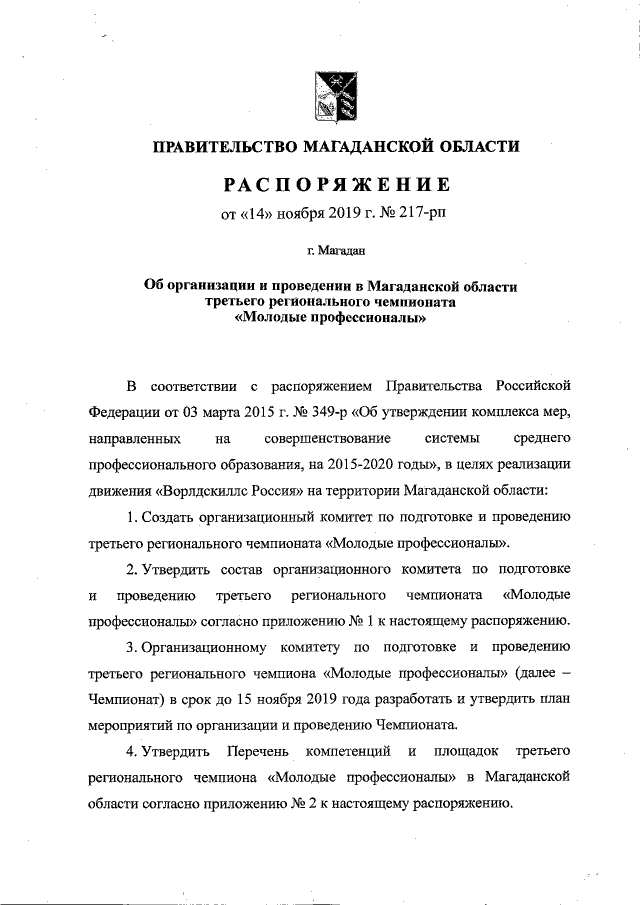 ПРАВИТЕЛЬСТВО МАГАДАНСКОЙ ОБЛАСТИ

РАСПОРЯЖЕНИЕ

от «14» ноября 2019 г. № 217-рп

г. Магадан

Об организации и проведении в Магаданской области третьего регионального чемпионата «Молодые профессионалы»

В соответствии с распоряжением Правительства Российской Федерации от 03 марта 2015 г. № 349-р «Об утверждении комплекса мер, направленных на совершенствование системы среднего профессионального образования, на 2015-2020 годы», в целях реализации движения «Ворлдскиллс Россия» на территории Магаданской области:

1. Создать организационный комитет по подготовке и проведению третьего регионального чемпионата «Молодые профессионалы».

2. Утвердить состав организационного комитета по подготовке и проведению третьего регионального чемпионата «Молодые профессионалы» согласно приложению № 1 к настоящему распоряжению.

3. Организационному комитету по подготовке и проведению третьего регионального чемпиона «Молодые профессионалы» (далее – Чемпионат) в срок до 15 ноября 2019 года разработать и утвердить план мероприятий по организации и проведению Чемпионата.

4. Утвердить Перечень компетенций и площадок третьего регионального чемпиона «Молодые профессионалы» в Магаданской области согласно приложению № 2 к настоящему распоряжению.